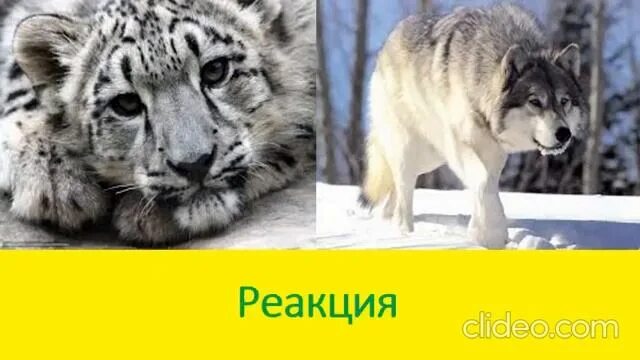 Реакция

clideo.com